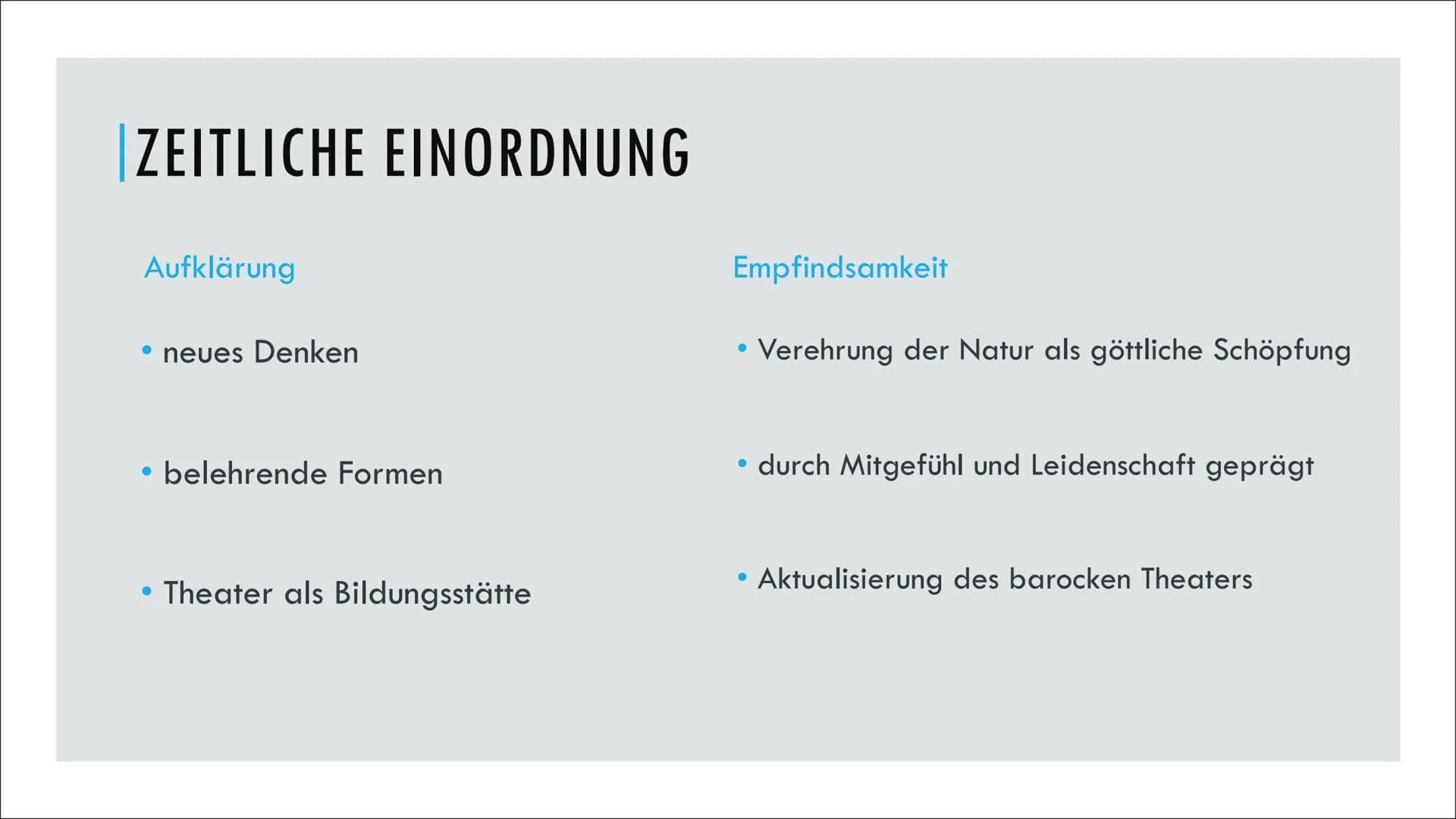 ZEITLICHE EINORDNUNG

Aufklärung

• neues Denken

• belehrende Formen

• Theater als Bildungsstätte

Empfindsamkeit

• Verehrung der Natur als göttliche Schöpfung

• durch Mitgefühl und Leidenschaft geprägt

• Aktualisierung des barocken Theaters